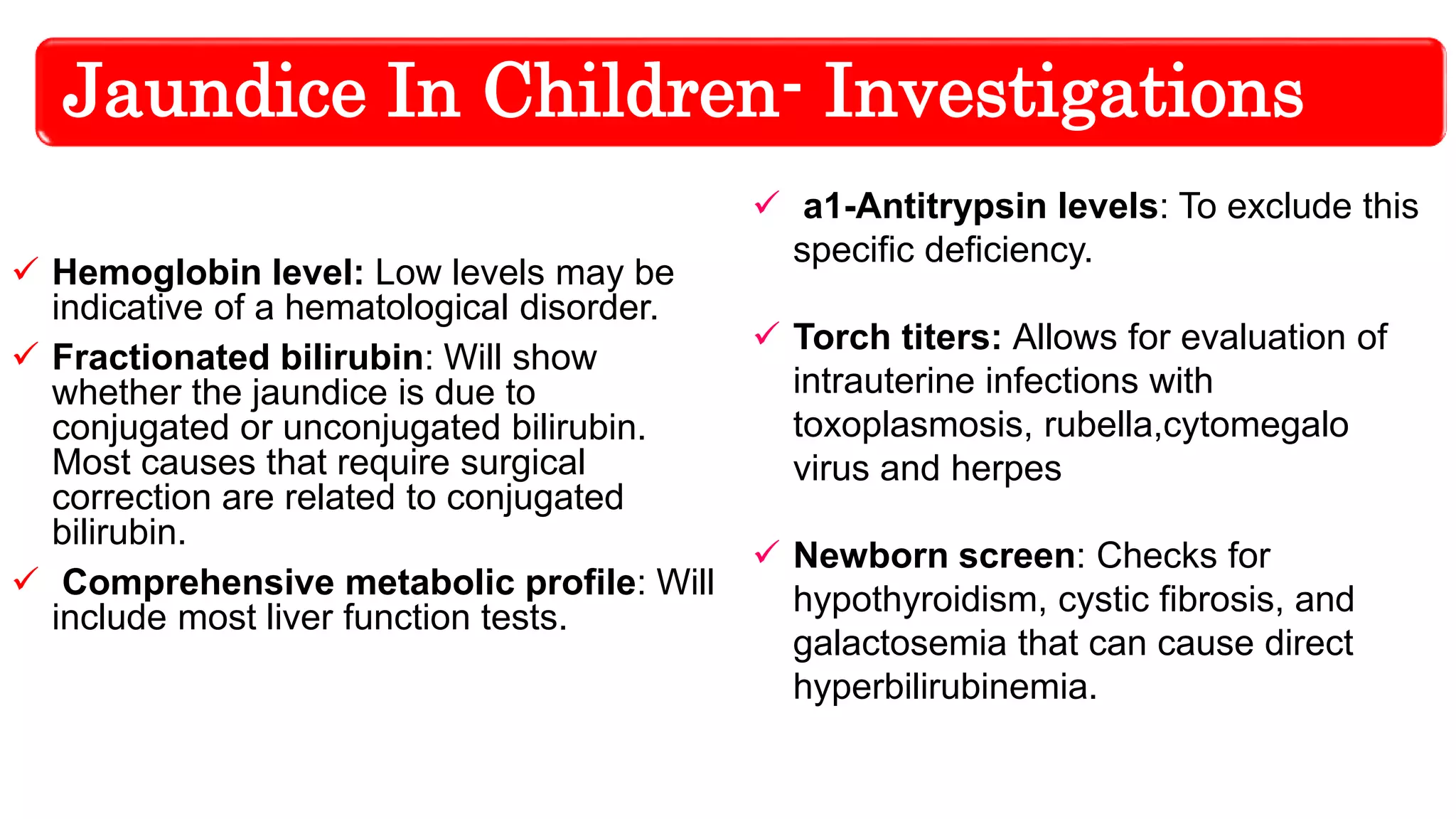 Jaundice In Children- Investigations

✓ Hemoglobin level: Low levels may be indicative of a hematological disorder.

✓ Fractionated bilirubin: Will show whether the jaundice is due to conjugated or unconjugated bilirubin. Most causes that require surgical correction are related to conjugated bilirubin.

✓ Comprehensive metabolic profile: Will include most liver function tests.

✓ a1-Antitrypsin levels: To exclude this specific deficiency.

✓ Torch titers: Allows for evaluation of intrauterine infections with toxoplasmosis, rubella,cytomegalo virus and herpes

✓ Newborn screen: Checks for hypothyroidism, cystic fibrosis, and galactosemia that can cause direct hyperbilirubinemia.